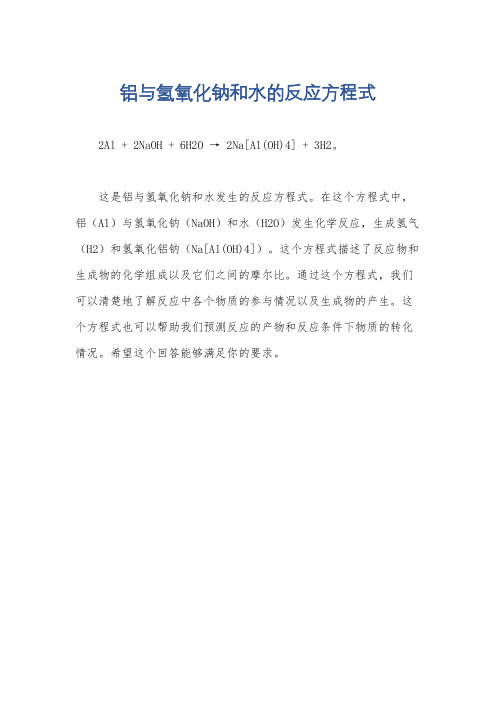 铝与氢氧化钠和水的反应方程式

2Al + 2NaOH + 6H2O → 2Na[Al(OH)4] + 3H2。

这是铝与氢氧化钠和水发生的反应方程式。在这个方程式中，铝（Al）与氢氧化钠（NaOH）和水（H2O）发生化学反应，生成氢气（H2）和氢氧化铝钠（Na[Al(OH)4]）。这个方程式描述了反应物和生成物的化学组成以及它们之间的摩尔比。通过这个方程式，我们可以清楚地了解反应中各个物质的参与情况以及生成物的产生。这个方程式也可以帮助我们预测反应的产物和反应条件下物质的转化情况。希望这个回答能够满足你的要求。